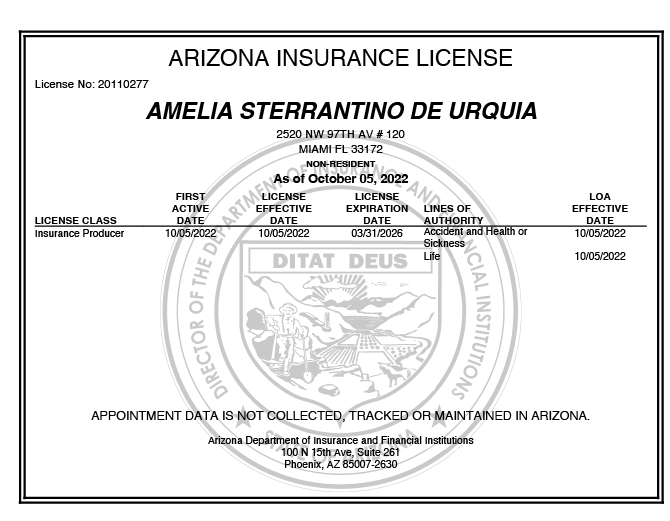 ARIZONA INSURANCE LICENSE

License No: 20110277

AMELIA STERRANTINO DE URQUIA

2520 NW 97TH AV # 120
MIAMI FL 33172
NON-RESIDENT
As of October 05, 2022

| LICENSE CLASS | FIRST ACTIVE DATE | LICENSE EFFECTIVE DATE | LICENSE EXPIRATION DATE | LINES OF AUTHORITY | LOA EFFECTIVE DATE |
|---|---|---|---|---|---|
| Insurance Producer | 10/05/2022 | 10/05/2022 | 03/31/2026 | Accident and Health or Sickness | 10/05/2022 |
| | | | | Life | 10/05/2022 |

DIRECTOR OF THE DEPARTMENT OF INSURANCE AND FINANCIAL INSTITUTIONS

DITAT DEUS

APPOINTMENT DATA IS NOT COLLECTED, TRACKED OR MAINTAINED IN ARIZONA.

Arizona Department of Insurance and Financial Institutions
100 N 15th Ave, Suite 261
Phoenix, AZ 85007-2630